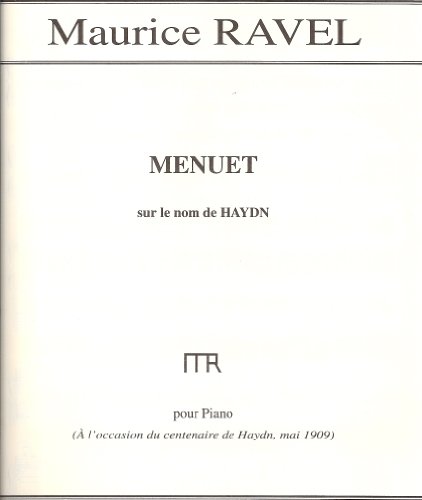 Maurice RAVEL

MENUET

sur le nom de HAYDN

MR

pour Piano

(À l'occasion du centenaire de Haydn, mai 1909)